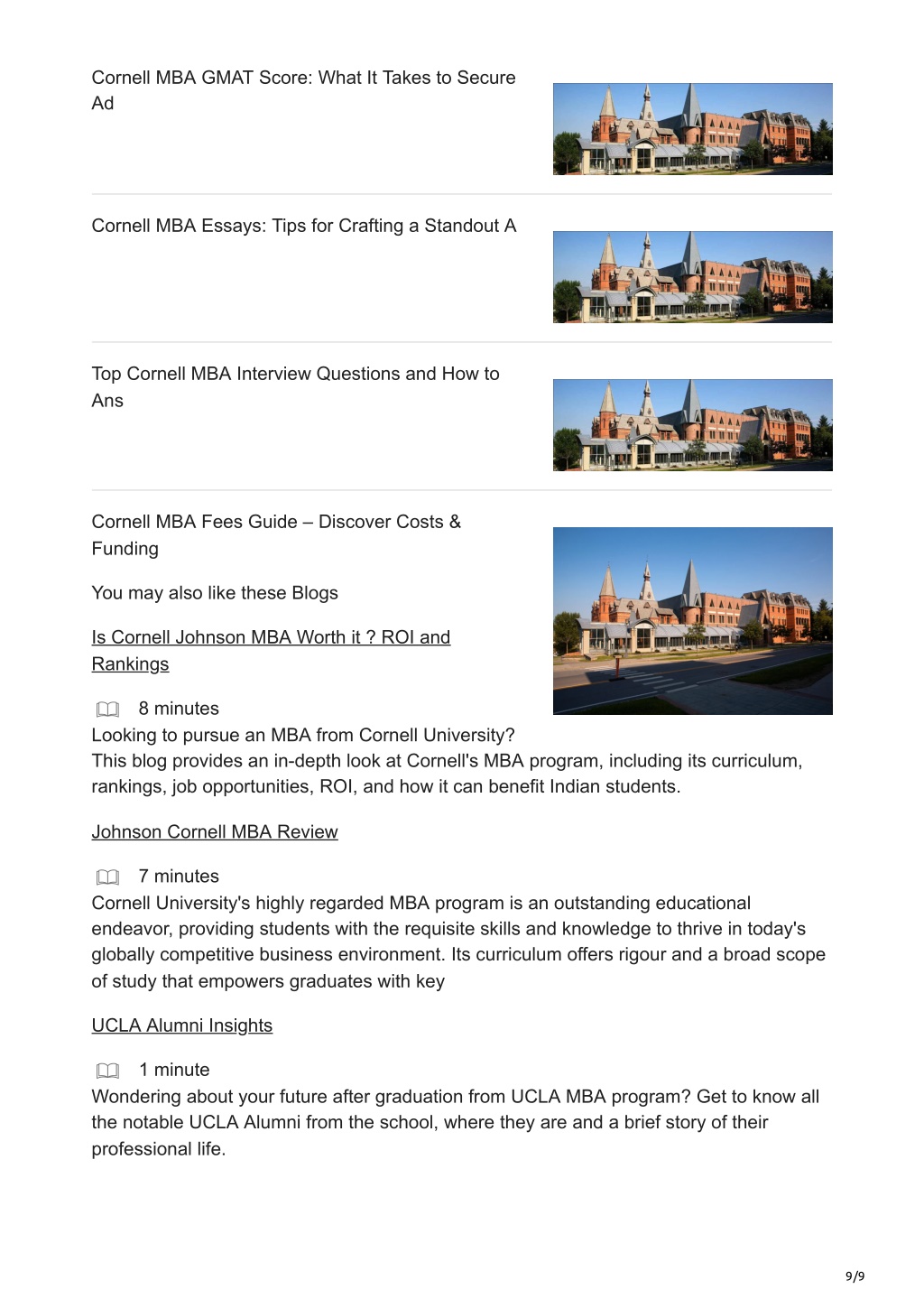 Cornell MBA GMAT Score: What It Takes to Secure Ad

Cornell MBA Essays: Tips for Crafting a Standout A

Top Cornell MBA Interview Questions and How to Ans

Cornell MBA Fees Guide – Discover Costs & Funding

You may also like these Blogs

Is Cornell Johnson MBA Worth it ? ROI and Rankings

8 minutes
Looking to pursue an MBA from Cornell University?
This blog provides an in-depth look at Cornell's MBA program, including its curriculum, rankings, job opportunities, ROI, and how it can benefit Indian students.

Johnson Cornell MBA Review

7 minutes
Cornell University's highly regarded MBA program is an outstanding educational endeavor, providing students with the requisite skills and knowledge to thrive in today's globally competitive business environment. Its curriculum offers rigour and a broad scope of study that empowers graduates with key

UCLA Alumni Insights

1 minute
Wondering about your future after graduation from UCLA MBA program? Get to know all the notable UCLA Alumni from the school, where they are and a brief story of their professional life.

9/9